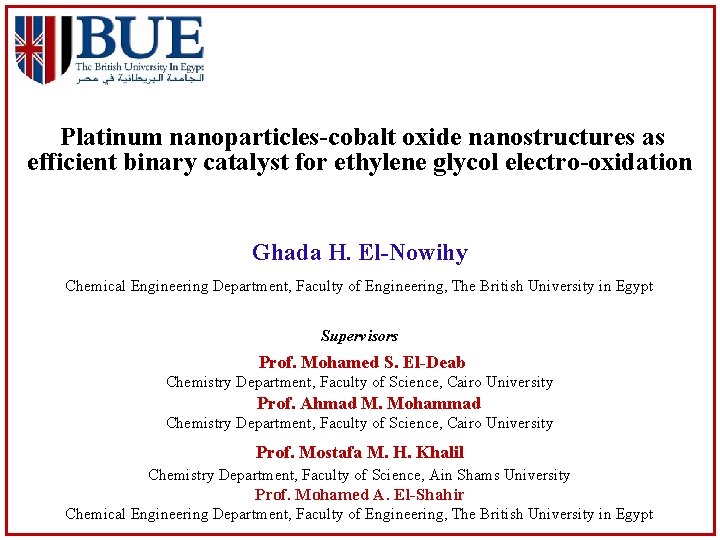 BUE
The British University In Egypt
الجامعة البريطانية في مصر

Platinum nanoparticles-cobalt oxide nanostructures as efficient binary catalyst for ethylene glycol electro-oxidation

Ghada H. El-Nowihy

Chemical Engineering Department, Faculty of Engineering, The British University in Egypt

Supervisors

Prof. Mohamed S. El-Deab
Chemistry Department, Faculty of Science, Cairo University
Prof. Ahmad M. Mohammad
Chemistry Department, Faculty of Science, Cairo University

Prof. Mostafa M. H. Khalil
Chemistry Department, Faculty of Science, Ain Shams University
Prof. Mohamed A. El-Shahir
Chemical Engineering Department, Faculty of Engineering, The British University in Egypt